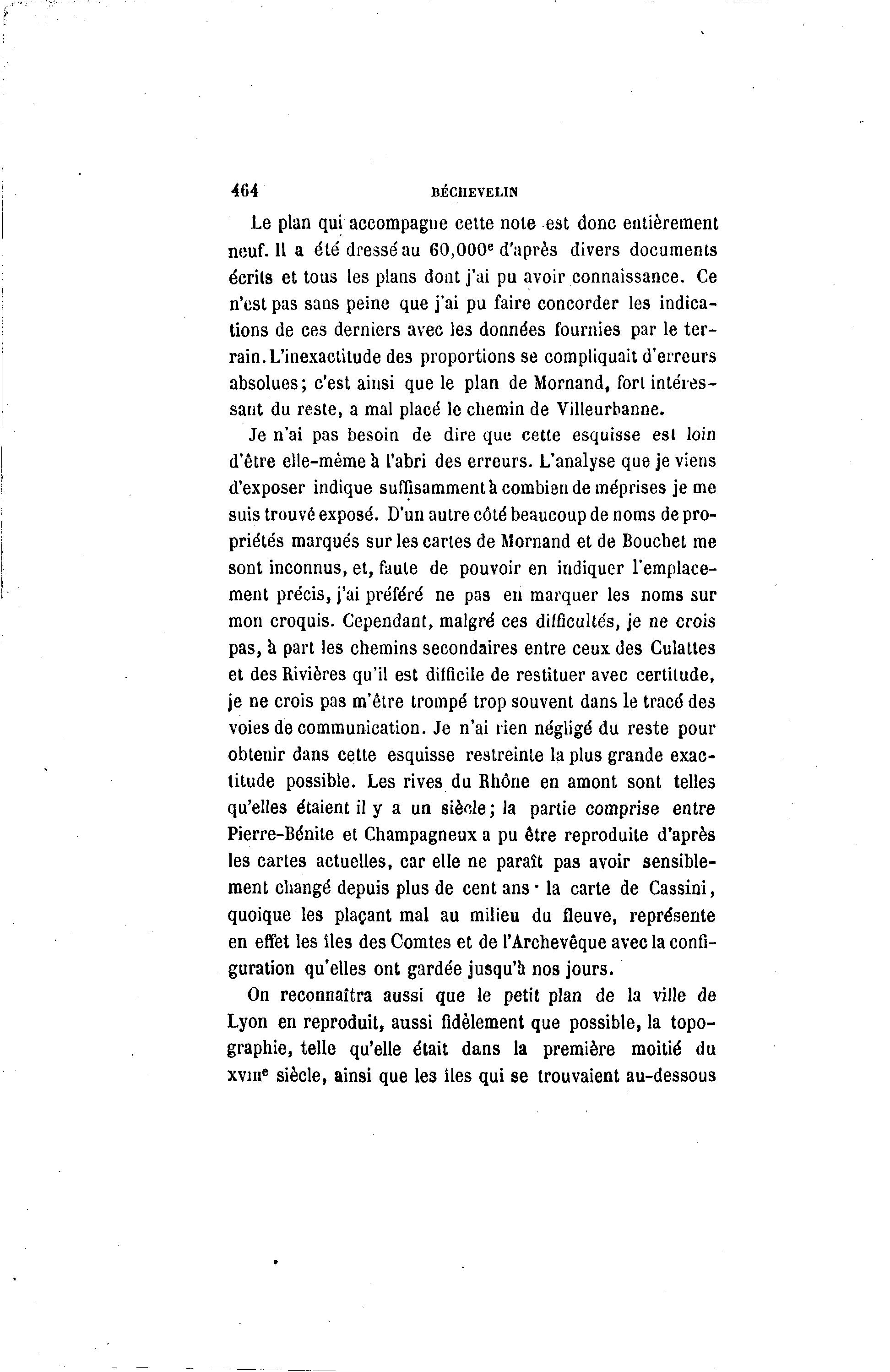 464 BÉCHEVELIN

Le plan qui accompagne cette note est donc entièrement neuf. Il a été dressé au 60,000$^e$ d'après divers documents écrits et tous les plans dont j'ai pu avoir connaissance. Ce n'est pas sans peine que j'ai pu faire concorder les indications de ces derniers avec les données fournies par le terrain. L'inexactitude des proportions se compliquait d'erreurs absolues; c'est ainsi que le plan de Mornand, fort intéressant du reste, a mal placé le chemin de Villeurbanne.

Je n'ai pas besoin de dire que cette esquisse est loin d'être elle-même à l'abri des erreurs. L'analyse que je viens d'exposer indique suffisamment à combien de méprises je me suis trouvé exposé. D'un autre côté beaucoup de noms de propriétés marqués sur les cartes de Mornand et de Bouchet me sont inconnus, et, faute de pouvoir en indiquer l'emplacement précis, j'ai préféré ne pas en marquer les noms sur mon croquis. Cependant, malgré ces difficultés, je ne crois pas, à part les chemins secondaires entre ceux des Culattes et des Rivières qu'il est difficile de restituer avec certitude, je ne crois pas m'être trompé trop souvent dans le tracé des voies de communication. Je n'ai rien négligé du reste pour obtenir dans cette esquisse restreinte la plus grande exactitude possible. Les rives du Rhône en amont sont telles qu'elles étaient il y a un siècle; la partie comprise entre Pierre-Bénite et Champagneux a pu être reproduite d'après les cartes actuelles, car elle ne paraît pas avoir sensiblement changé depuis plus de cent ans · la carte de Cassini, quoique les plaçant mal au milieu du fleuve, représente en effet les îles des Comtes et de l'Archevêque avec la configuration qu'elles ont gardée jusqu'à nos jours.

On reconnaîtra aussi que le petit plan de la ville de Lyon en reproduit, aussi fidèlement que possible, la topographie, telle qu'elle était dans la première moitié du XVIII$^e$ siècle, ainsi que les îles qui se trouvaient au-dessous